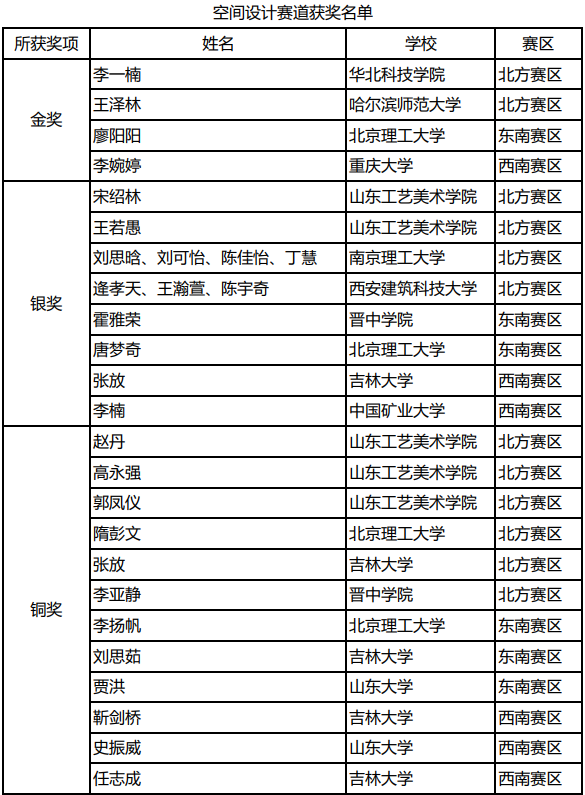 空间设计赛道获奖名单

| 所获奖项 | 姓名 | 学校 | 赛区 |
|---|---|---|---|
| 金奖 | 李一楠 | 华北科技学院 | 北方赛区 |
| | 王泽林 | 哈尔滨师范大学 | 北方赛区 |
| | 廖阳阳 | 北京理工大学 | 东南赛区 |
| | 李婉婷 | 重庆大学 | 西南赛区 |
| 银奖 | 宋绍林 | 山东工艺美术学院 | 北方赛区 |
| | 王若愚 | 山东工艺美术学院 | 北方赛区 |
| | 刘思晗、刘可怡、陈佳怡、丁慧 | 南京理工大学 | 北方赛区 |
| | 逄孝天、王瀚萱、陈宇奇 | 西安建筑科技大学 | 北方赛区 |
| | 霍雅荣 | 晋中学院 | 东南赛区 |
| | 唐梦奇 | 北京理工大学 | 东南赛区 |
| | 张放 | 吉林大学 | 西南赛区 |
| | 李楠 | 中国矿业大学 | 西南赛区 |
| 铜奖 | 赵丹 | 山东工艺美术学院 | 北方赛区 |
| | 高永强 | 山东工艺美术学院 | 北方赛区 |
| | 郭凤仪 | 山东工艺美术学院 | 北方赛区 |
| | 隋彭文 | 北京理工大学 | 北方赛区 |
| | 张放 | 吉林大学 | 北方赛区 |
| | 李亚静 | 晋中学院 | 北方赛区 |
| | 李扬帆 | 北京理工大学 | 东南赛区 |
| | 刘思茹 | 吉林大学 | 东南赛区 |
| | 贾洪 | 山东大学 | 东南赛区 |
| | 靳剑桥 | 吉林大学 | 西南赛区 |
| | 史振威 | 山东大学 | 西南赛区 |
| | 任志成 | 吉林大学 | 西南赛区 |